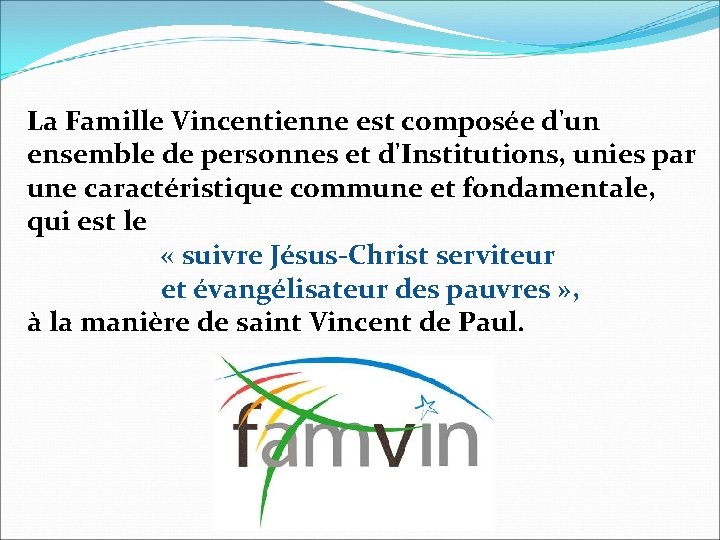 La Famille Vincentienne est composée d'un ensemble de personnes et d'Institutions, unies par une caractéristique commune et fondamentale, qui est le

« suivre Jésus-Christ serviteur
et évangélisateur des pauvres »,

à la manière de saint Vincent de Paul.

famvin